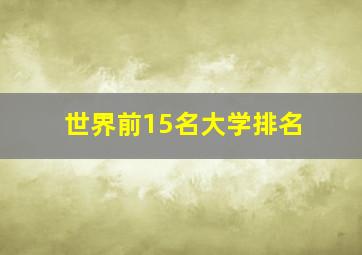 世界前15名大学排名